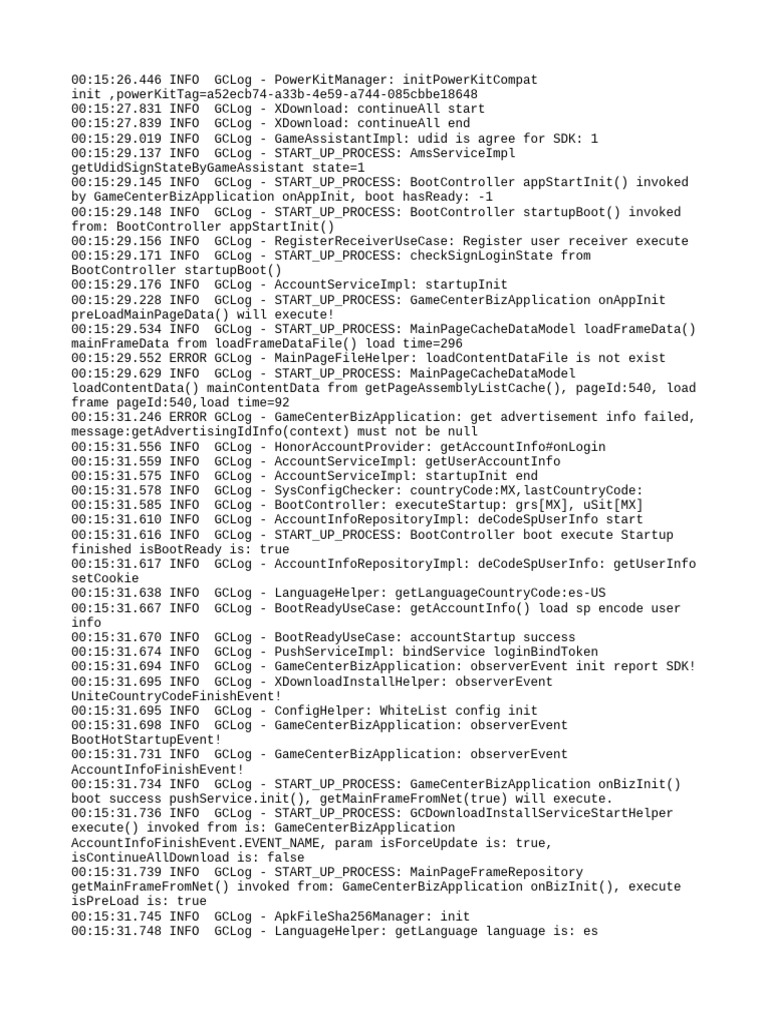 00:15:26.446 INFO  GCLog - PowerKitManager: initPowerKitCompat init ,powerKitTag=a52ecb74-a33b-4e59-a744-085cbbe18648
00:15:27.831 INFO  GCLog - XDownload: continueAll start
00:15:27.839 INFO  GCLog - XDownload: continueAll end
00:15:29.019 INFO  GCLog - GameAssistantImpl: udid is agree for SDK: 1
00:15:29.137 INFO  GCLog - START_UP_PROCESS: AmsServiceImpl getUdidSignStateByGameAssistant state=1
00:15:29.145 INFO  GCLog - START_UP_PROCESS: BootController appStartInit() invoked by GameCenterBizApplication onAppInit, boot hasReady: -1
00:15:29.148 INFO  GCLog - START_UP_PROCESS: BootController startupBoot() invoked from: BootController appStartInit()
00:15:29.156 INFO  GCLog - RegisterReceiverUseCase: Register user receiver execute
00:15:29.171 INFO  GCLog - START_UP_PROCESS: checkSignLoginState from BootController startupBoot()
00:15:29.176 INFO  GCLog - AccountServiceImpl: startupInit
00:15:29.228 INFO  GCLog - START_UP_PROCESS: GameCenterBizApplication onAppInit preLoadMainPageData() will execute!
00:15:29.534 INFO  GCLog - START_UP_PROCESS: MainPageCacheDataModel loadFrameData() mainFrameData from loadFrameDataFile() load time=296
00:15:29.552 ERROR GCLog - MainPageFileHelper: loadContentDataFile is not exist
00:15:29.629 INFO  GCLog - START_UP_PROCESS: MainPageCacheDataModel loadContentData() mainContentData from getPageAssemblyListCache(), pageId:540, load frame pageId:540,load time=92
00:15:31.246 ERROR GCLog - GameCenterBizApplication: get advertisement info failed, message:getAdvertisingIdInfo(context) must not be null
00:15:31.556 INFO  GCLog - HonorAccountProvider: getAccountInfo#onLogin
00:15:31.559 INFO  GCLog - AccountServiceImpl: getUserAccountInfo
00:15:31.575 INFO  GCLog - AccountServiceImpl: startupInit end
00:15:31.578 INFO  GCLog - SysConfigChecker: countryCode:MX,lastCountryCode:
00:15:31.585 INFO  GCLog - BootController: executeStartup: grs[MX], uSit[MX]
00:15:31.610 INFO  GCLog - AccountInfoRepositoryImpl: deCodeSpUserInfo start
00:15:31.616 INFO  GCLog - START_UP_PROCESS: BootController boot execute Startup finished isBootReady is: true
00:15:31.617 INFO  GCLog - AccountInfoRepositoryImpl: deCodeSpUserInfo: getUserInfo setCookie
00:15:31.638 INFO  GCLog - LanguageHelper: getLanguageCountryCode:es-US
00:15:31.667 INFO  GCLog - BootReadyUseCase: getAccountInfo() load sp encode user info
00:15:31.670 INFO  GCLog - BootReadyUseCase: accountStartup success
00:15:31.674 INFO  GCLog - PushServiceImpl: bindService loginBindToken
00:15:31.694 INFO  GCLog - GameCenterBizApplication: observerEvent init report SDK!
00:15:31.695 INFO  GCLog - XDownloadInstallHelper: observerEvent UniteCountryCodeFinishEvent!
00:15:31.695 INFO  GCLog - ConfigHelper: WhiteList config init
00:15:31.698 INFO  GCLog - GameCenterBizApplication: observerEvent BootHotStartupEvent!
00:15:31.731 INFO  GCLog - GameCenterBizApplication: observerEvent AccountInfoFinishEvent!
00:15:31.734 INFO  GCLog - START_UP_PROCESS: GameCenterBizApplication onBizInit() boot success pushService.init(), getMainFrameFromNet(true) will execute.
00:15:31.736 INFO  GCLog - START_UP_PROCESS: GCDownloadInstallServiceStartHelper execute() invoked from is: GameCenterBizApplication AccountInfoFinishEvent.EVENT_NAME, param isForceUpdate is: true, isContinueAllDownload is: false
00:15:31.739 INFO  GCLog - START_UP_PROCESS: MainPageFrameRepository getMainFrameFromNet() invoked from: GameCenterBizApplication onBizInit(), execute isPreLoad is: true
00:15:31.745 INFO  GCLog - ApkFileSha256Manager: init
00:15:31.748 INFO  GCLog - LanguageHelper: getLanguage language is: es